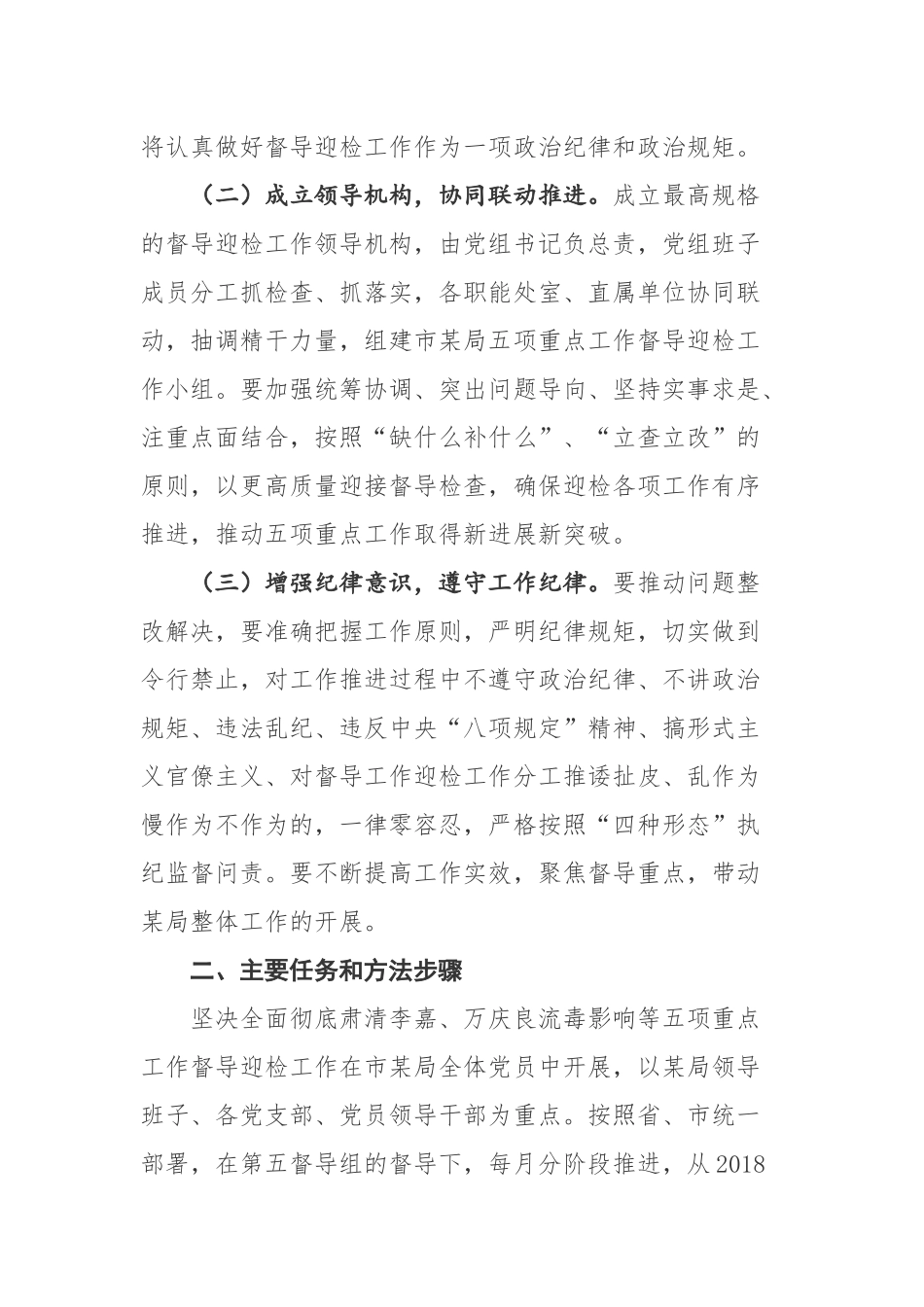 将认真做好督导迎检工作作为一项政治纪律和政治规矩。

（二）成立领导机构，协同联动推进。成立最高规格的督导迎检工作领导机构，由党组书记负总责，党组班子成员分工抓检查、抓落实，各职能处室、直属单位协同联动，抽调精干力量，组建市某局五项重点工作督导迎检工作小组。要加强统筹协调、突出问题导向、坚持实事求是、注重点面结合，按照“缺什么补什么”、“立查立改”的原则，以更高质量迎接督导检查，确保迎检各项工作有序推进，推动五项重点工作取得新进展新突破。

（三）增强纪律意识，遵守工作纪律。要推动问题整改解决，要准确把握工作原则，严明纪律规矩，切实做到令行禁止，对工作推进过程中不遵守政治纪律、不讲政治规矩、违法乱纪、违反中央“八项规定”精神、搞形式主义官僚主义、对督导工作迎检工作分工推诿扯皮、乱作为慢作为不作为的，一律零容忍，严格按照“四种形态”执纪监督问责。要不断提高工作实效，聚焦督导重点，带动某局整体工作的开展。

二、主要任务和方法步骤

坚决全面彻底肃清李嘉、万庆良流毒影响等五项重点工作督导迎检工作在市某局全体党员中开展，以某局领导班子、各党支部、党员领导干部为重点。按照省、市统一部署，在第五督导组的督导下，每月分阶段推进，从2018